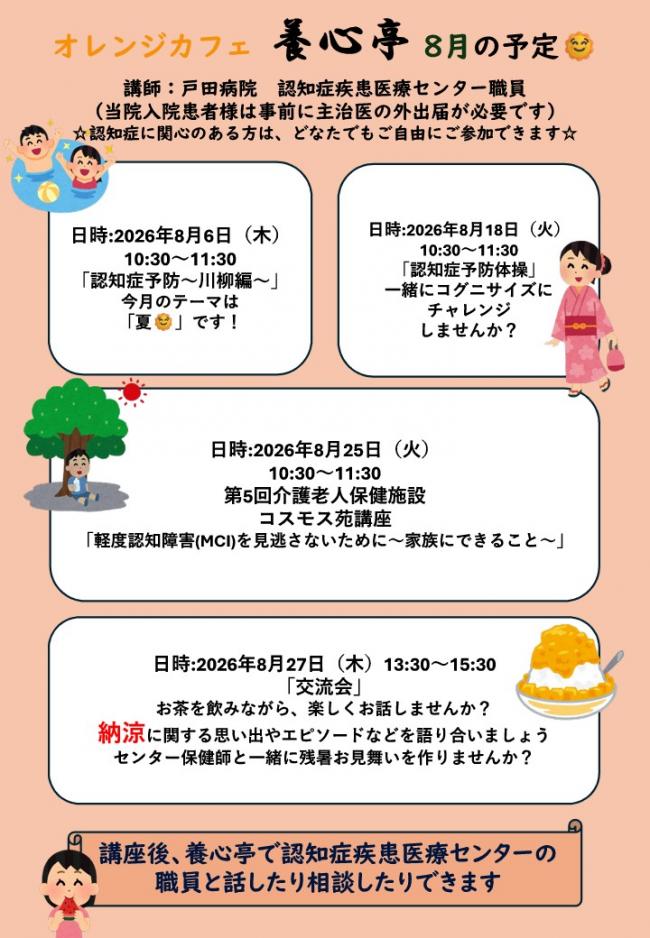 オレンジカフェ　養心亭　8月の予定

講師：戸田病院　認知症疾患医療センター職員
（当院入院患者様は事前に主治医の外出届が必要です）
☆認知症に関心のある方は、どなたでもご自由にご参加できます☆

日時:2026年8月6日（木）
10:30～11:30
「認知症予防～川柳編～」
今月のテーマは
「夏」です！

日時:2026年8月18日（火）
10:30～11:30
「認知症予防体操」
一緒にコグニサイズに
チャレンジ
しませんか？

日時:2026年8月25日（火）
10:30～11:30
第5回介護老人保健施設
コスモス苑講座
「軽度認知障害(MCI)を見逃さないために～家族にできること～」

日時:2026年8月27日（木）13:30～15:30
「交流会」
お茶を飲みながら、楽しくお話しませんか？
納涼に関する思い出やエピソードなどを語り合いましょう
センター保健師と一緒に残暑お見舞いを作りませんか？

講座後、養心亭で認知症疾患医療センターの
職員と話したり相談したりできます